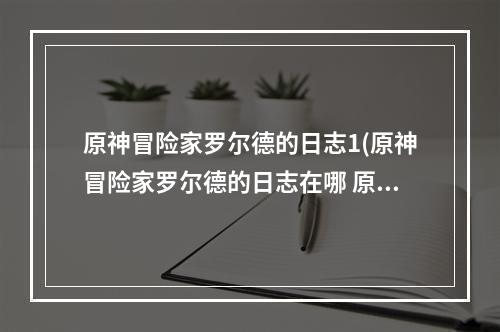 原神冒险家罗尔德的日志1(原神冒险家罗尔德的日志在哪 原...